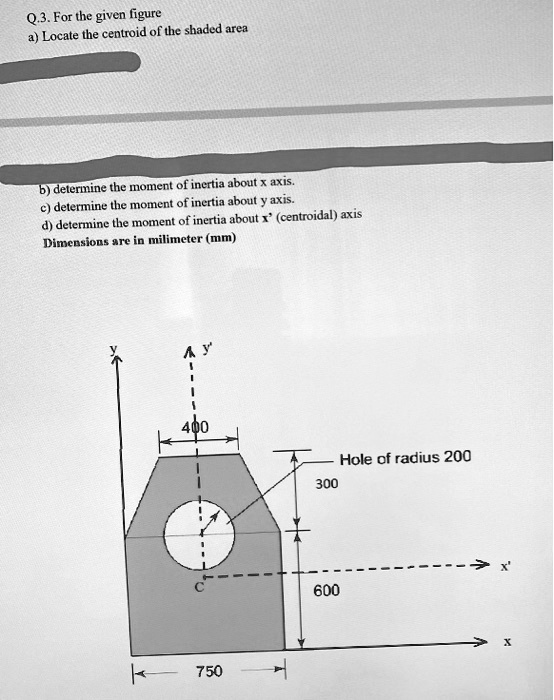 Q.3. For the given figure
a) Locate the centroid of the shaded area

b) determine the moment of inertia about x axis.
c) determine the moment of inertia about y axis.
d) determine the moment of inertia about x' (centroidal) axis
Dimensions are in milimeter (mm)

y
y'
400
Hole of radius 200
300
x'
C
600
x
750